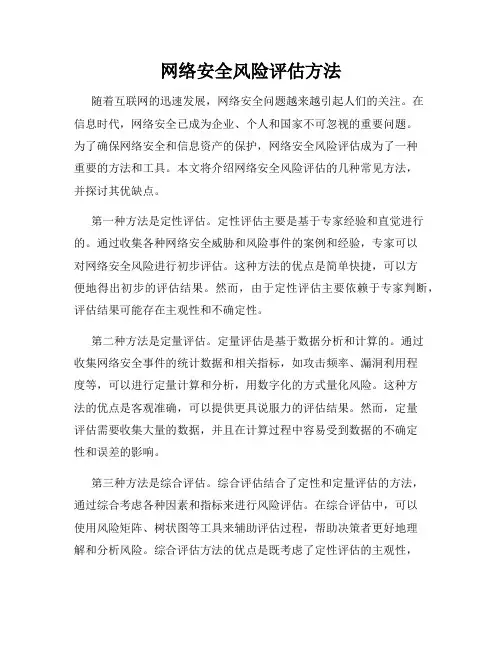 网络安全风险评估方法

随着互联网的迅速发展，网络安全问题越来越引起人们的关注。在信息时代，网络安全已成为企业、个人和国家不可忽视的重要问题。为了确保网络安全和信息资产的保护，网络安全风险评估成为了一种重要的方法和工具。本文将介绍网络安全风险评估的几种常见方法，并探讨其优缺点。

第一种方法是定性评估。定性评估主要是基于专家经验和直觉进行的。通过收集各种网络安全威胁和风险事件的案例和经验，专家可以对网络安全风险进行初步评估。这种方法的优点是简单快捷，可以方便地得出初步的评估结果。然而，由于定性评估主要依赖于专家判断，评估结果可能存在主观性和不确定性。

第二种方法是定量评估。定量评估是基于数据分析和计算的。通过收集网络安全事件的统计数据和相关指标，如攻击频率、漏洞利用程度等，可以进行定量计算和分析，用数字化的方式量化风险。这种方法的优点是客观准确，可以提供更具说服力的评估结果。然而，定量评估需要收集大量的数据，并且在计算过程中容易受到数据的不确定性和误差的影响。

第三种方法是综合评估。综合评估结合了定性和定量评估的方法，通过综合考虑各种因素和指标来进行风险评估。在综合评估中，可以使用风险矩阵、树状图等工具来辅助评估过程，帮助决策者更好地理解和分析风险。综合评估方法的优点是既考虑了定性评估的主观性，